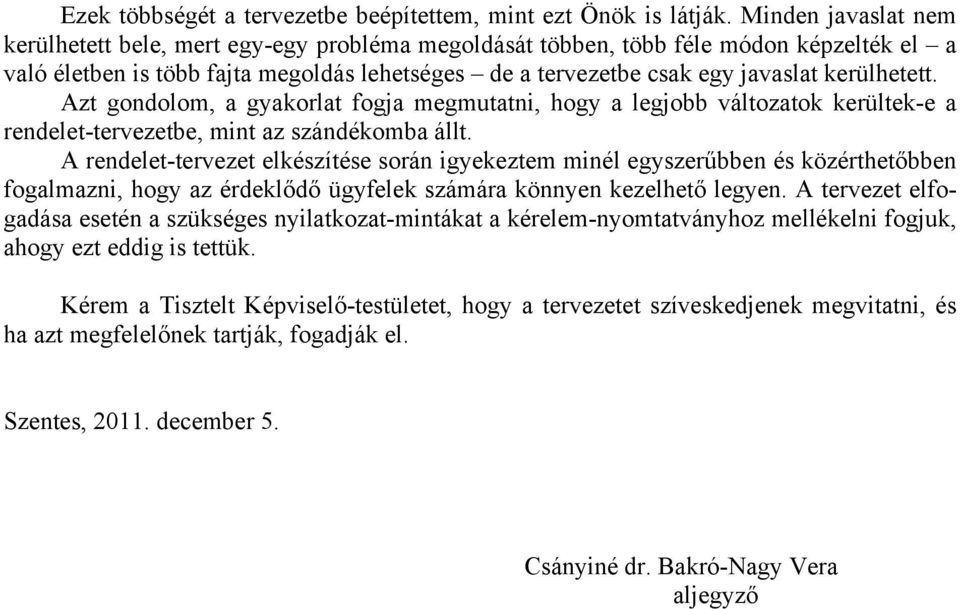 Ezek többségét a tervezetbe beépítettem, mint ezt Önök is látják. Minden javaslat nem kerülhetett bele, mert egy-egy probléma megoldását többen, több féle módon képzelték el – a való életben is több fajta megoldás lehetséges – de a tervezetbe csak egy javaslat kerülhetett.

Azt gondolom, a gyakorlat fogja megmutatni, hogy a legjobb változatok kerültek-e a rendelet-tervezetbe, mint az szándékomba állt.

A rendelet-tervezet elkészítése során igyekeztem minél egyszerűbben és közérthetőbben fogalmazni, hogy az érdeklődő ügyfelek számára könnyen kezelhető legyen. A tervezet elfogadása esetén a szükséges nyilatkozat-mintákat a kérelem-nyomtatványhoz mellékelni fogjuk, ahogy ezt eddig is tettük.

Kérem a Tisztelt Képviselő-testületet, hogy a tervezetet szíveskedjenek megvitatni, és ha azt megfelelőnek tartják, fogadják el.

Szentes, 2011. december 5.

Csányiné dr. Bakró-Nagy Vera
aljegyző